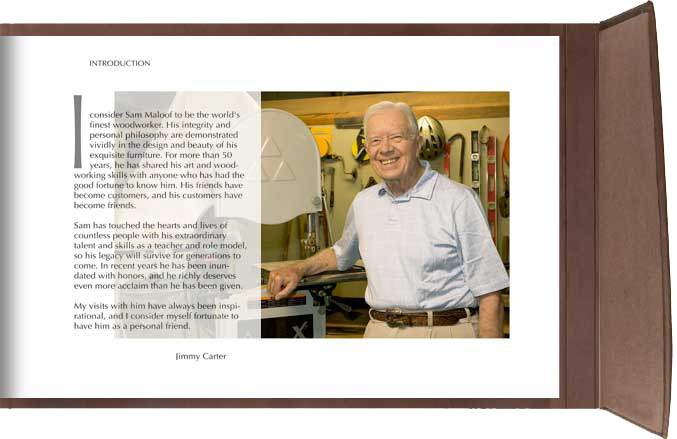 INTRODUCTION

I consider Sam Maloof to be the world's finest woodworker. His integrity and personal philosophy are demonstrated vividly in the design and beauty of his exquisite furniture. For more than 50 years, he has shared his art and woodworking skills with anyone who has had the good fortune to know him. His friends have become customers, and his customers have become friends.

Sam has touched the hearts and lives of countless people with his extraordinary talent and skills as a teacher and role model, so his legacy will survive for generations to come. In recent years he has been inundated with honors, and he richly deserves even more acclaim than he has been given.

My visits with him have always been inspirational, and I consider myself fortunate to have him as a personal friend.

Jimmy Carter